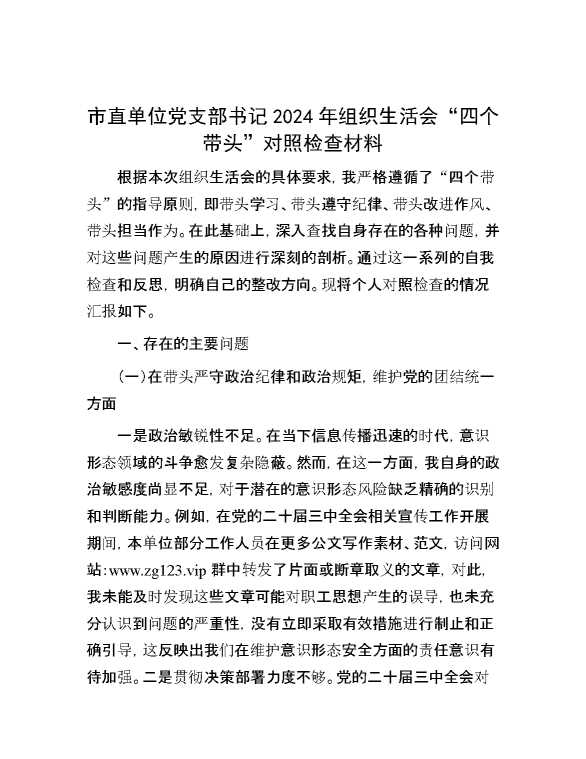 市直单位党支部书记 2024 年组织生活会“四个带头”对照检查材料

根据本次组织生活会的具体要求，我严格遵循了“四个带头”的指导原则，即带头学习、带头遵守纪律、带头改进作风、带头担当作为。在此基础上，深入查找自身存在的各种问题，并对这些问题产生的原因进行深刻的剖析。通过这一系列的自我检查和反思，明确自己的整改方向。现将个人对照检查的情况汇报如下。

一、存在的主要问题

（一）在带头严守政治纪律和政治规矩，维护党的团结统一方面

一是政治敏锐性不足。在当下信息传播迅速的时代，意识形态领域的斗争愈发复杂隐蔽。然而，在这一方面，我自身的政治敏感度尚显不足，对于潜在的意识形态风险缺乏精确的识别和判断能力。例如，在党的二十届三中全会相关宣传工作开展期间，本单位部分工作人员在更多公文写作素材、范文，访问网站:www.zg123.vip 群中转发了片面或断章取义的文章，对此，我未能及时发现这些文章可能对职工思想产生的误导，也未充分认识到问题的严重性，没有立即采取有效措施进行制止和正确引导，这反映出我们在维护意识形态安全方面的责任意识有待加强。二是贯彻决策部署力度不够。党的二十届三中全会对